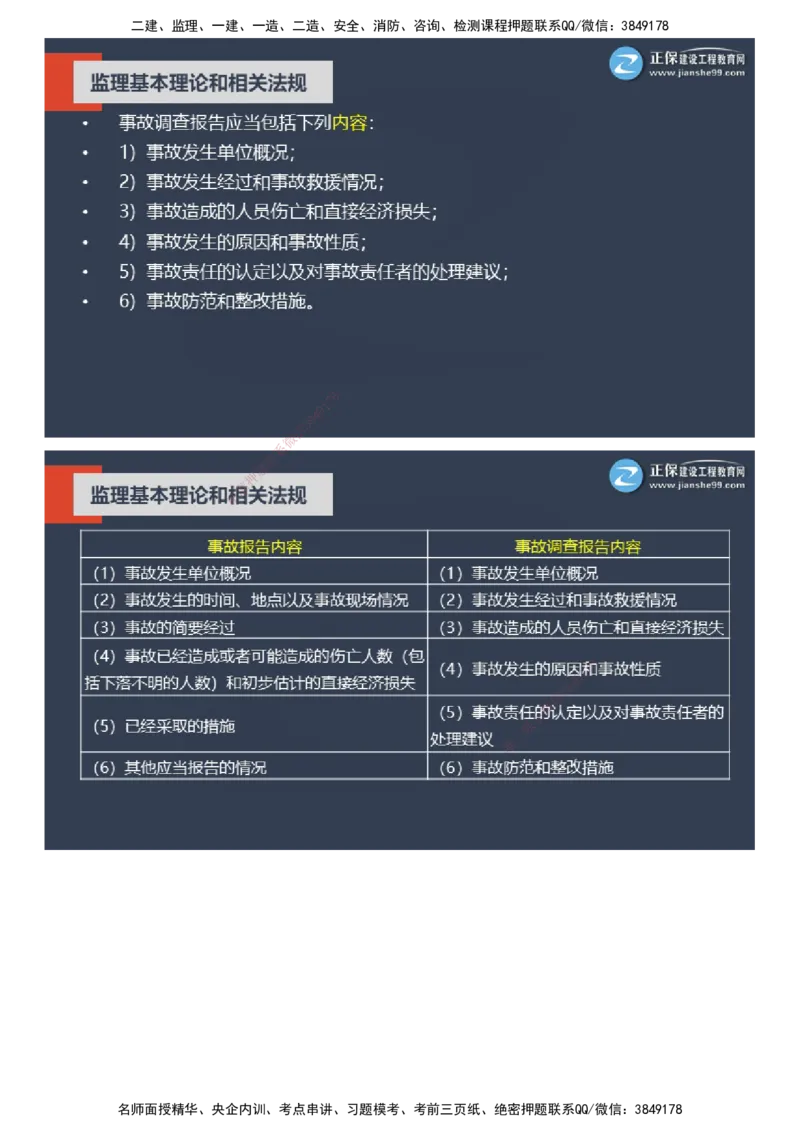 二建、监理、一建、一造、二造、安全、消防、咨询、检测课程押题联系QQ/微信：3849178

监理基本理论和相关法规

正保建设工程教育网
www.jianshe99.com

• 事故调查报告应当包括下列内容：
• 1）事故发生单位概况；
• 2）事故发生经过和事故救援情况；
• 3）事故造成的人员伤亡和直接经济损失；
• 4）事故发生的原因和事故性质；
• 5）事故责任的认定以及对事故责任者的处理建议；
• 6）事故防范和整改措施。

监理基本理论和相关法规

正保建设工程教育网
www.jianshe99.com

| 事故报告内容 | 事故调查报告内容 |
|---|---|
| （1）事故发生单位概况 | （1）事故发生单位概况 |
| （2）事故发生的时间、地点以及事故现场情况 | （2）事故发生经过和事故救援情况 |
| （3）事故的简要经过 | （3）事故造成的人员伤亡和直接经济损失 |
| （4）事故已经造成或者可能造成的伤亡人数（包括下落不明的人数）和初步估计的直接经济损失 | （4）事故发生的原因和事故性质 |
| （5）已经采取的措施 | （5）事故责任的认定以及对事故责任者的处理建议 |
| （6）其他应当报告的情况 | （6）事故防范和整改措施 |

名师面授精华、央企内训、考点串讲、习题模考、考前三页纸、绝密押题联系QQ/微信：3849178